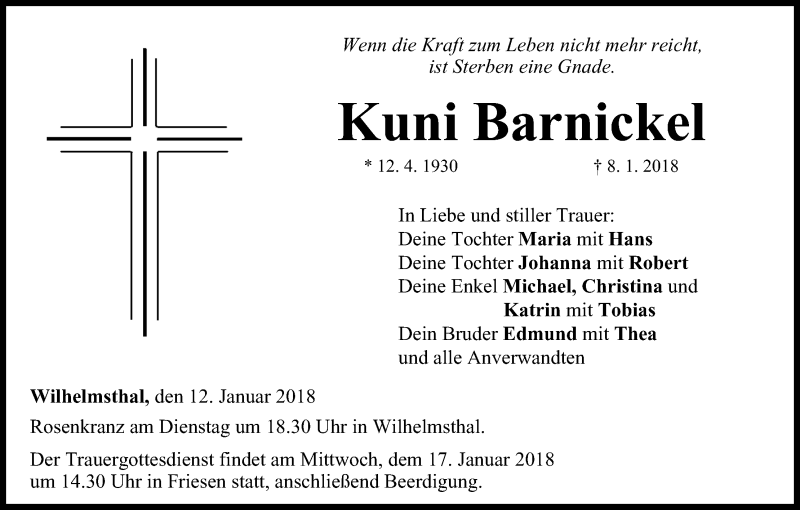 Wenn die Kraft zum Leben nicht mehr reicht,
ist Sterben eine Gnade.

Kuni Barnickel

* 12. 4. 1930 † 8. 1. 2018

In Liebe und stiller Trauer:
Deine Tochter Maria mit Hans
Deine Tochter Johanna mit Robert
Deine Enkel Michael, Christina und
Katrin mit Tobias
Dein Bruder Edmund mit Thea
und alle Anverwandten

Wilhelmsthal, den 12. Januar 2018

Rosenkranz am Dienstag um 18.30 Uhr in Wilhelmsthal.

Der Trauergottesdienst findet am Mittwoch, dem 17. Januar 2018 um 14.30 Uhr in Friesen statt, anschließend Beerdigung.